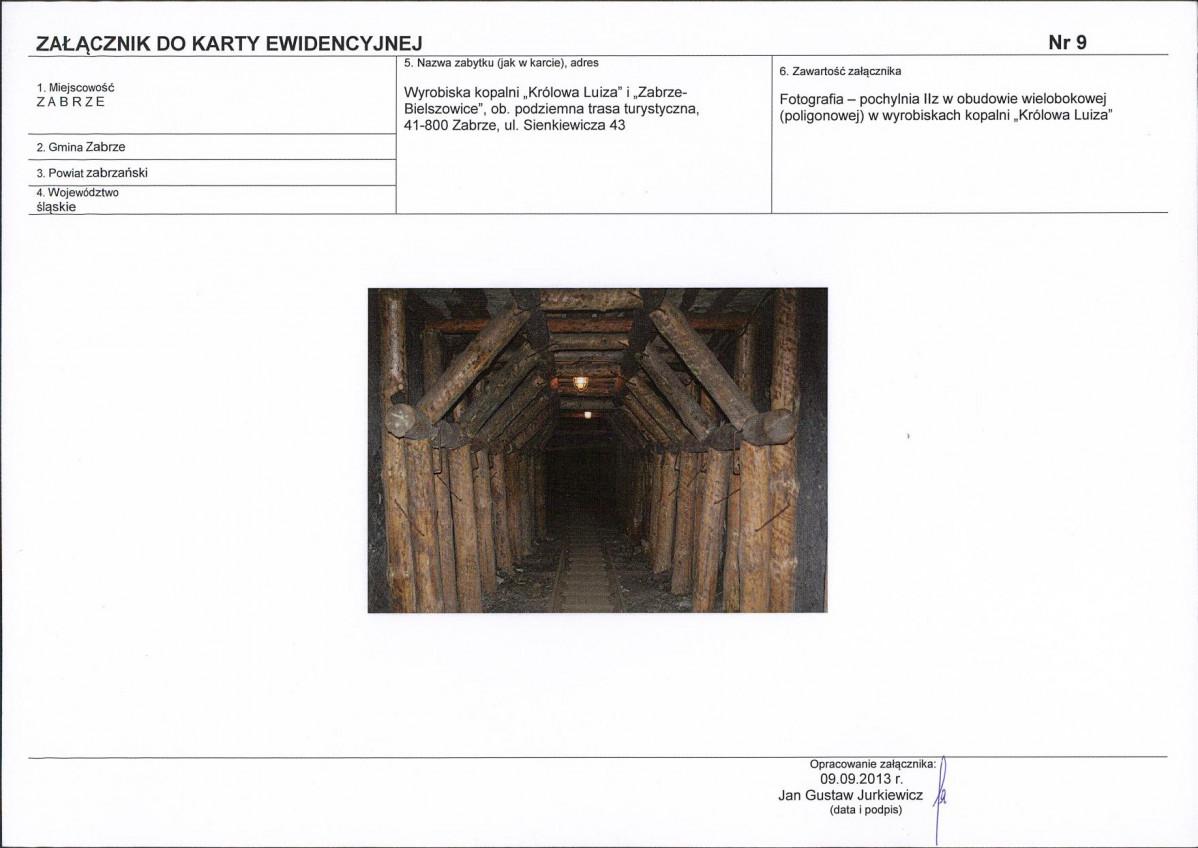 ZAŁĄCZNIK DO KARTY EWIDENCYJNEJ

Nr 9

1. Miejscowość
ZABRZE

2. Gmina Zabrze

3. Powiat zabrzański

4. Województwo
śląskie

5. Nazwa zabytku (jak w karcie), adres

Wyrobiska kopalni „Królowa Luiza" i „Zabrze-Bielszowice", ob. podziemna trasa turystyczna, 41-800 Zabrze, ul. Sienkiewicza 43

6. Zawartość załącznika

Fotografia – pochylnia IIz w obudowie wielobokowej (poligonowej) w wyrobiskach kopalni „Królowa Luiza"

Opracowanie załącznika:
09.09.2013 r.
Jan Gustaw Jurkiewicz
(data i podpis)